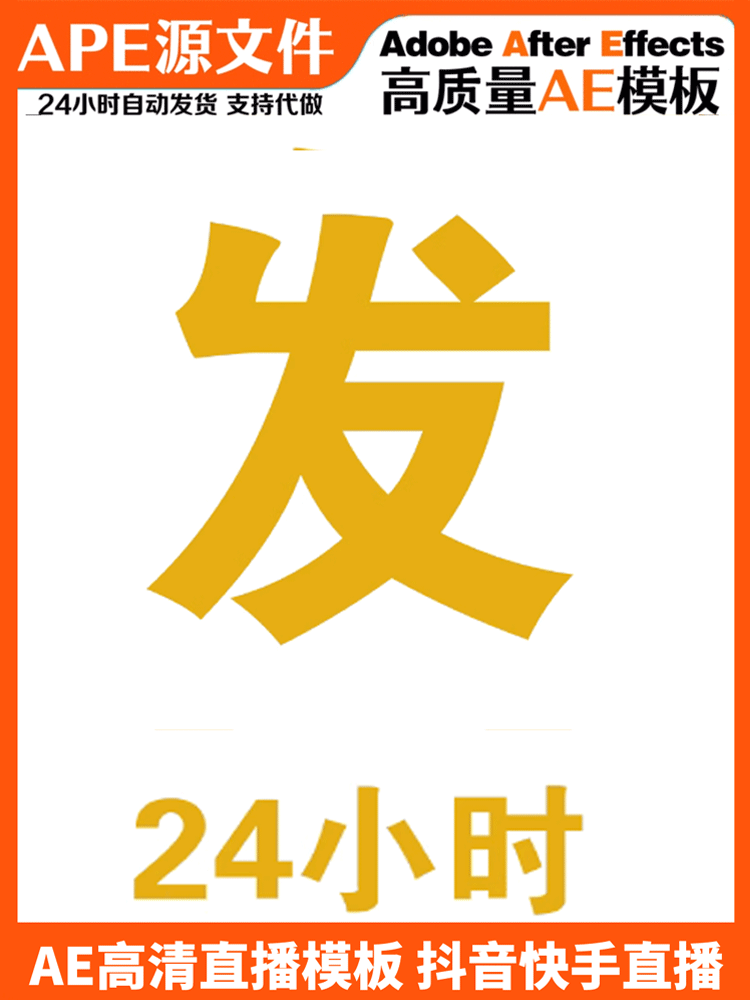 APE源文件
24小时自动发货 支持代做
Adobe After Effects
高质量AE模板
发
24小时
AE高清直播模板 抖音快手直播